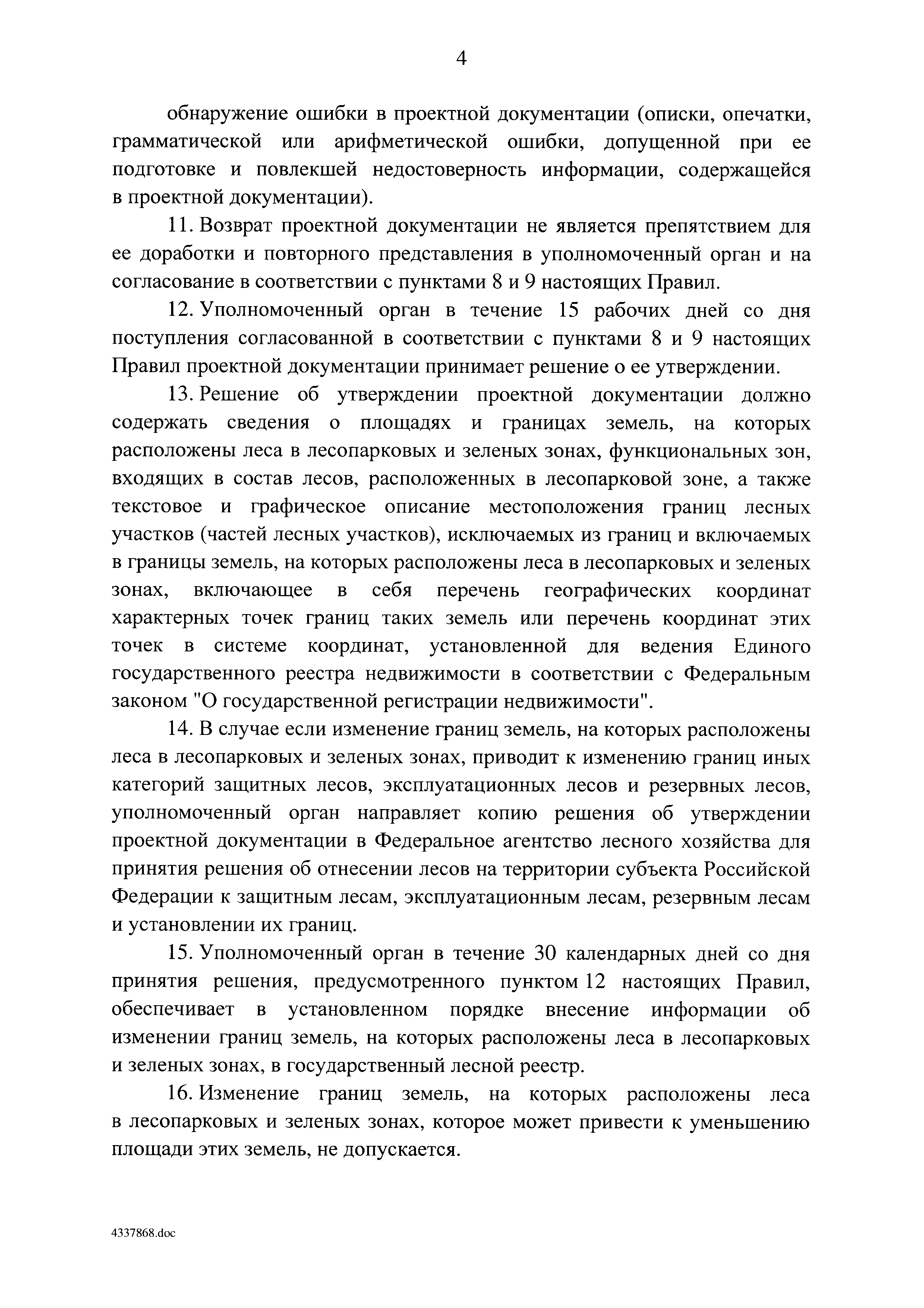 4

обнаружение ошибки в проектной документации (описки, опечатки, грамматической или арифметической ошибки, допущенной при ее подготовке и повлекшей недостоверность информации, содержащейся в проектной документации).

11. Возврат проектной документации не является препятствием для ее доработки и повторного представления в уполномоченный орган и на согласование в соответствии с пунктами 8 и 9 настоящих Правил.

12. Уполномоченный орган в течение 15 рабочих дней со дня поступления согласованной в соответствии с пунктами 8 и 9 настоящих Правил проектной документации принимает решение о ее утверждении.

13. Решение об утверждении проектной документации должно содержать сведения о площадях и границах земель, на которых расположены леса в лесопарковых и зеленых зонах, функциональных зон, входящих в состав лесов, расположенных в лесопарковой зоне, а также текстовое и графическое описание местоположения границ лесных участков (частей лесных участков), исключаемых из границ и включаемых в границы земель, на которых расположены леса в лесопарковых и зеленых зонах, включающее в себя перечень географических координат характерных точек границ таких земель или перечень координат этих точек в системе координат, установленной для ведения Единого государственного реестра недвижимости в соответствии с Федеральным законом "О государственной регистрации недвижимости".

14. В случае если изменение границ земель, на которых расположены леса в лесопарковых и зеленых зонах, приводит к изменению границ иных категорий защитных лесов, эксплуатационных лесов и резервных лесов, уполномоченный орган направляет копию решения об утверждении проектной документации в Федеральное агентство лесного хозяйства для принятия решения об отнесении лесов на территории субъекта Российской Федерации к защитным лесам, эксплуатационным лесам, резервным лесам и установлении их границ.

15. Уполномоченный орган в течение 30 календарных дней со дня принятия решения, предусмотренного пунктом 12 настоящих Правил, обеспечивает в установленном порядке внесение информации об изменении границ земель, на которых расположены леса в лесопарковых и зеленых зонах, в государственный лесной реестр.

16. Изменение границ земель, на которых расположены леса в лесопарковых и зеленых зонах, которое может привести к уменьшению площади этих земель, не допускается.

4337868.doc